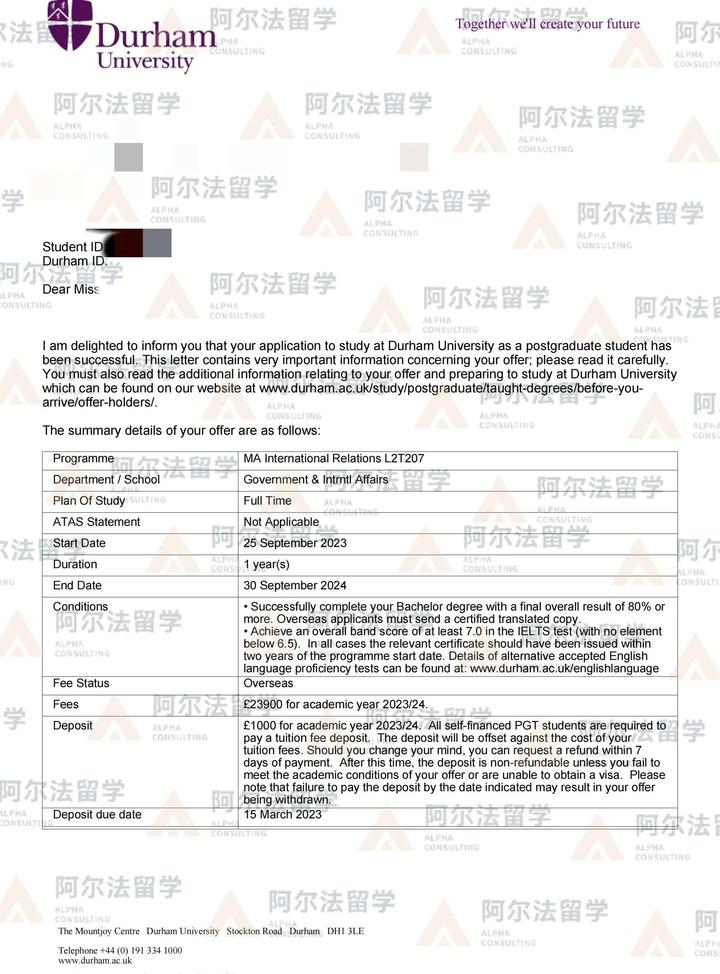 Durham University

Together we'll create your future

阿尔法留学 ALPHA CONSULTING

Student ID:
Durham ID:

Dear Miss

I am delighted to inform you that your application to study at Durham University as a postgraduate student has been successful. This letter contains very important information concerning your offer; please read it carefully. You must also read the additional information relating to your offer and preparing to study at Durham University which can be found on our website at www.durham.ac.uk/study/postgraduate/taught-degrees/before-you-arrive/offer-holders/.

The summary details of your offer are as follows:

| Programme | MA International Relations L2T207 |
|---|---|
| Department / School | Government & Intrntl Affairs |
| Plan Of Study | Full Time |
| ATAS Statement | Not Applicable |
| Start Date | 25 September 2023 |
| Duration | 1 year(s) |
| End Date | 30 September 2024 |
| Conditions | • Successfully complete your Bachelor degree with a final overall result of 80% or more. Overseas applicants must send a certified translated copy. • Achieve an overall band score of at least 7.0 in the IELTS test (with no element below 6.5). In all cases the relevant certificate should have been issued within two years of the programme start date. Details of alternative accepted English language proficiency tests can be found at: www.durham.ac.uk/englishlanguage |
| Fee Status | Overseas |
| Fees | £23900 for academic year 2023/24. |
| Deposit | £1000 for academic year 2023/24. All self-financed PGT students are required to pay a tuition fee deposit. The deposit will be offset against the cost of your tuition fees. Should you change your mind, you can request a refund within 7 days of payment. After this time, the deposit is non-refundable unless you fail to meet the academic conditions of your offer or are unable to obtain a visa. Please note that failure to pay the deposit by the date indicated may result in your offer being withdrawn. |
| Deposit due date | 15 March 2023 |

The Mountjoy Centre Durham University Stockton Road Durham DH1 3LE

Telephone +44 (0) 191 334 1000
www.durham.ac.uk